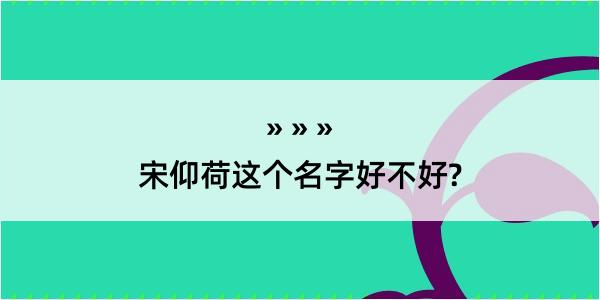 » » »
宋仰荷这个名字好不好?